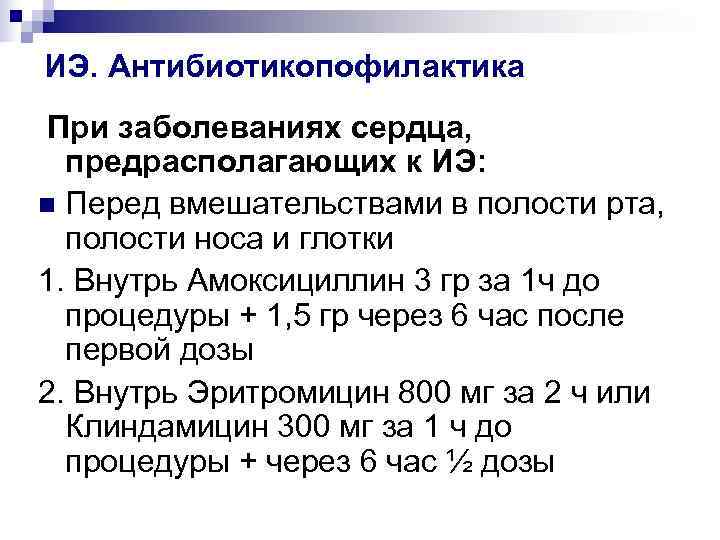 ИЭ. Антибиотикопофилактика

При заболеваниях сердца, предрасполагающих к ИЭ:

Перед вмешательствами в полости рта, полости носа и глотки

1. Внутрь Амоксициллин 3 гр за 1ч до процедуры + 1,5 гр через 6 час после первой дозы

2. Внутрь Эритромицин 800 мг за 2 ч или Клиндамицин 300 мг за 1 ч до процедуры + через 6 час ½ дозы